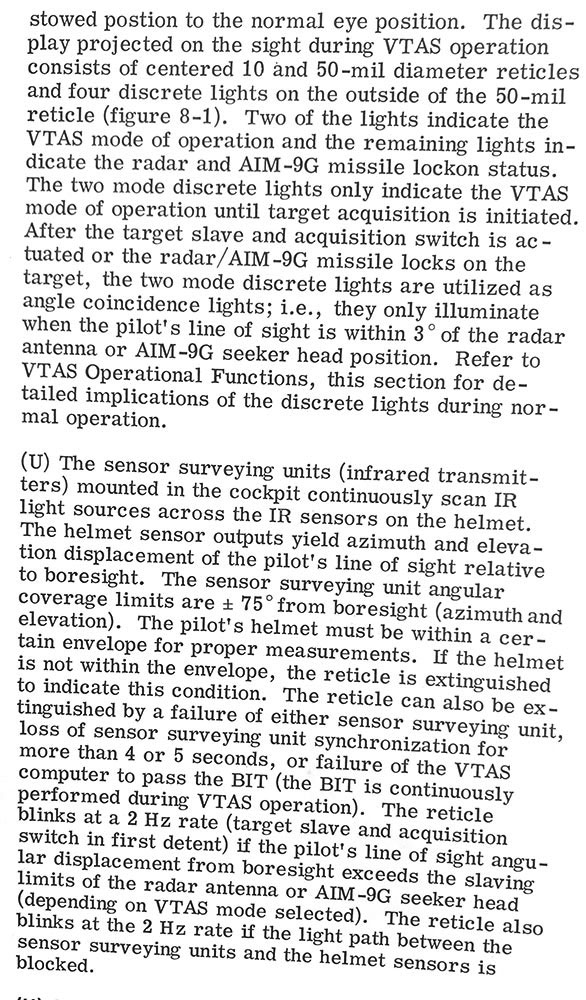 stowed postion to the normal eye position. The display projected on the sight during VTAS operation consists of centered 10 and 50-mil diameter reticles and four discrete lights on the outside of the 50-mil reticle (figure 8-1). Two of the lights indicate the VTAS mode of operation and the remaining lights indicate the radar and AIM-9G missile lockon status. The two mode discrete lights only indicate the VTAS mode of operation until target acquisition is initiated. After the target slave and acquisition switch is actuated or the radar/AIM-9G missile locks on the target, the two mode discrete lights are utilized as angle coincidence lights; i.e., they only illuminate when the pilot's line of sight is within 3° of the radar antenna or AIM-9G seeker head position. Refer to VTAS Operational Functions, this section for detailed implications of the discrete lights during normal operation.

(U) The sensor surveying units (infrared transmitters) mounted in the cockpit continuously scan IR light sources across the IR sensors on the helmet. The helmet sensor outputs yield azimuth and elevation displacement of the pilot's line of sight relative to boresight. The sensor surveying unit angular coverage limits are ± 75° from boresight (azimuth and elevation). The pilot's helmet must be within a certain envelope for proper measurements. If the helmet is not within the envelope, the reticle is extinguished to indicate this condition. The reticle can also be extinguished by a failure of either sensor surveying unit, loss of sensor surveying unit synchronization for more than 4 or 5 seconds, or failure of the VTAS computer to pass the BIT (the BIT is continuously performed during VTAS operation). The reticle blinks at a 2 Hz rate (target slave and acquisition switch in first detent) if the pilot's line of sight angular displacement from boresight exceeds the slaving limits of the radar antenna or AIM-9G seeker head (depending on VTAS mode selected). The reticle also blinks at the 2 Hz rate if the light path between the sensor surveying units and the helmet sensors is blocked.